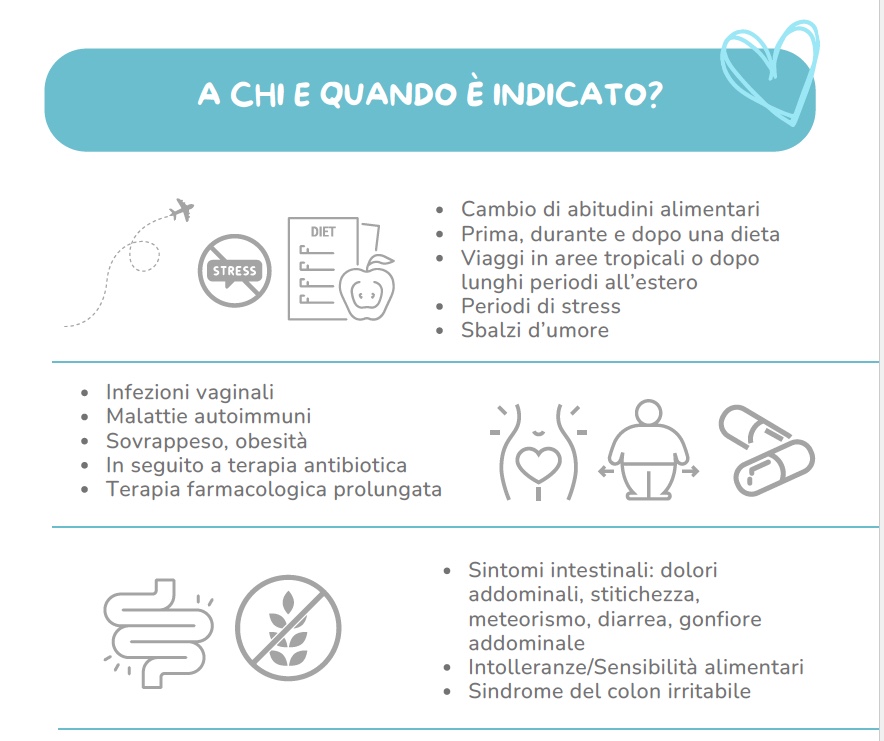 A CHI E QUANDO È INDICATO?

STRESS

DIET

- Cambio di abitudini alimentari
- Prima, durante e dopo una dieta
- Viaggi in aree tropicali o dopo lunghi periodi all'estero
- Periodi di stress
- Sbalzi d'umore

- Infezioni vaginali
- Malattie autoimmuni
- Sovrappeso, obesità
- In seguito a terapia antibiotica
- Terapia farmacologica prolungata

- Sintomi intestinali: dolori addominali, stitichezza, meteorismo, diarrea, gonfiore addominale
- Intolleranze/Sensibilità alimentari
- Sindrome del colon irritabile